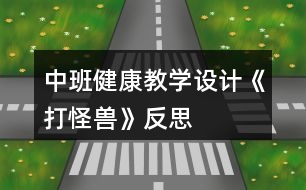 中班健康教学设计《打怪兽》反思